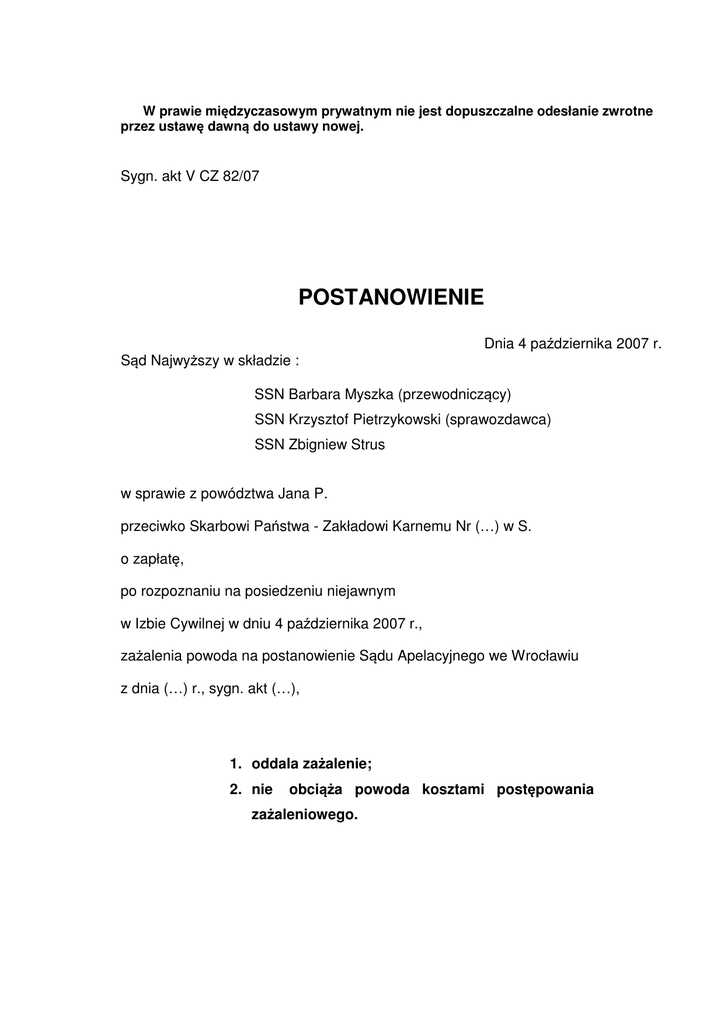 W prawie międzyczasowym prywatnym nie jest dopuszczalne odesłanie zwrotne przez ustawę dawną do ustawy nowej.

Sygn. akt V CZ 82/07

POSTANOWIENIE

Dnia 4 października 2007 r.

Sąd Najwyższy w składzie :

SSN Barbara Myszka (przewodniczący)
SSN Krzysztof Pietrzykowski (sprawozdawca)
SSN Zbigniew Strus

w sprawie z powództwa Jana P.

przeciwko Skarbowi Państwa - Zakładowi Karnemu Nr (…) w S.

o zapłatę,

po rozpoznaniu na posiedzeniu niejawnym

w Izbie Cywilnej w dniu 4 października 2007 r.,

zażalenia powoda na postanowienie Sądu Apelacyjnego we Wrocławiu

z dnia (…) r., sygn. akt (…),

1. oddala zażalenie;
2. nie obciąża powoda kosztami postępowania zażaleniowego.